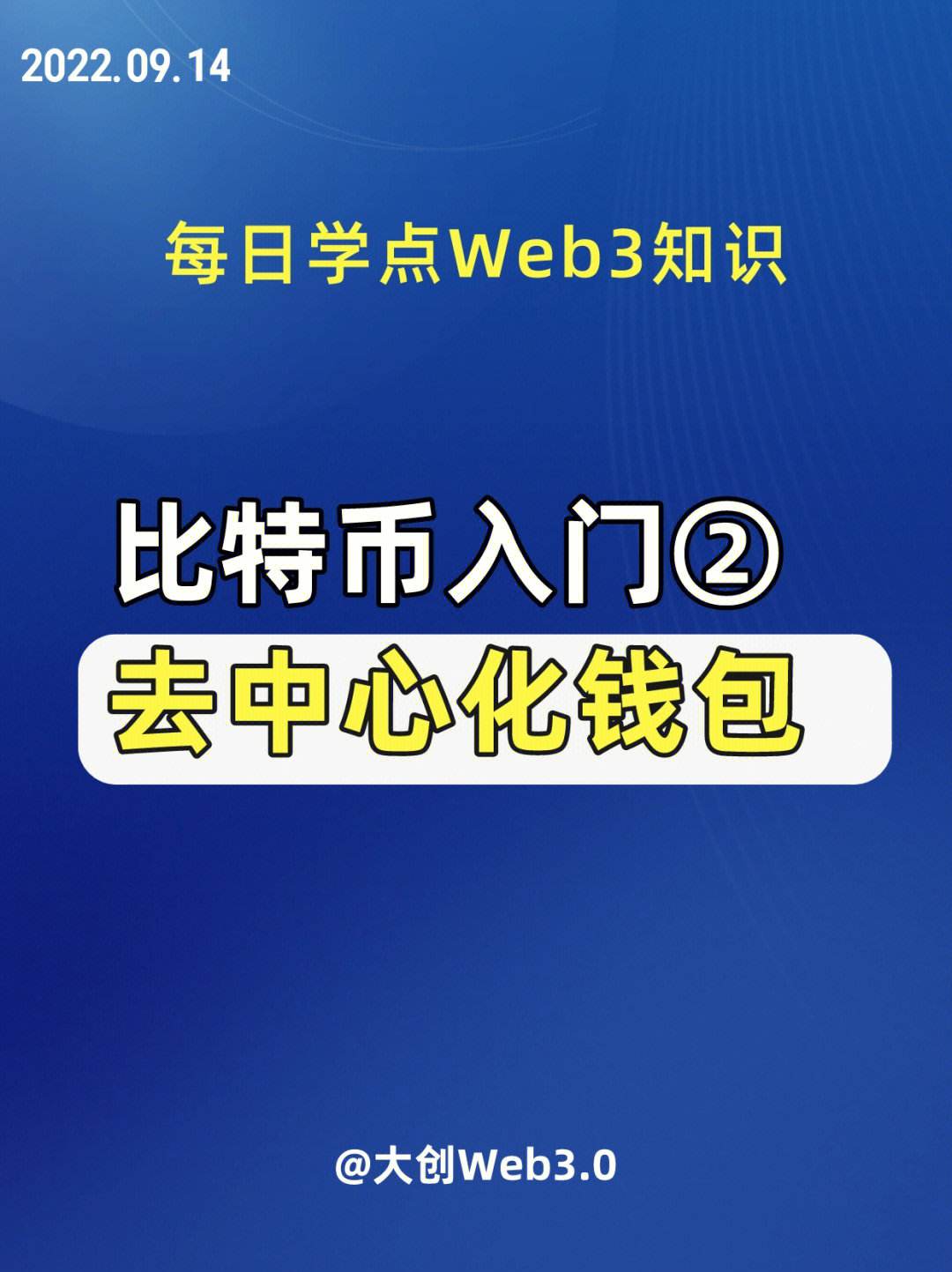 2022.09.14

每日学点Web3知识

比特币入门②

去中心化钱包

@大创Web3.0